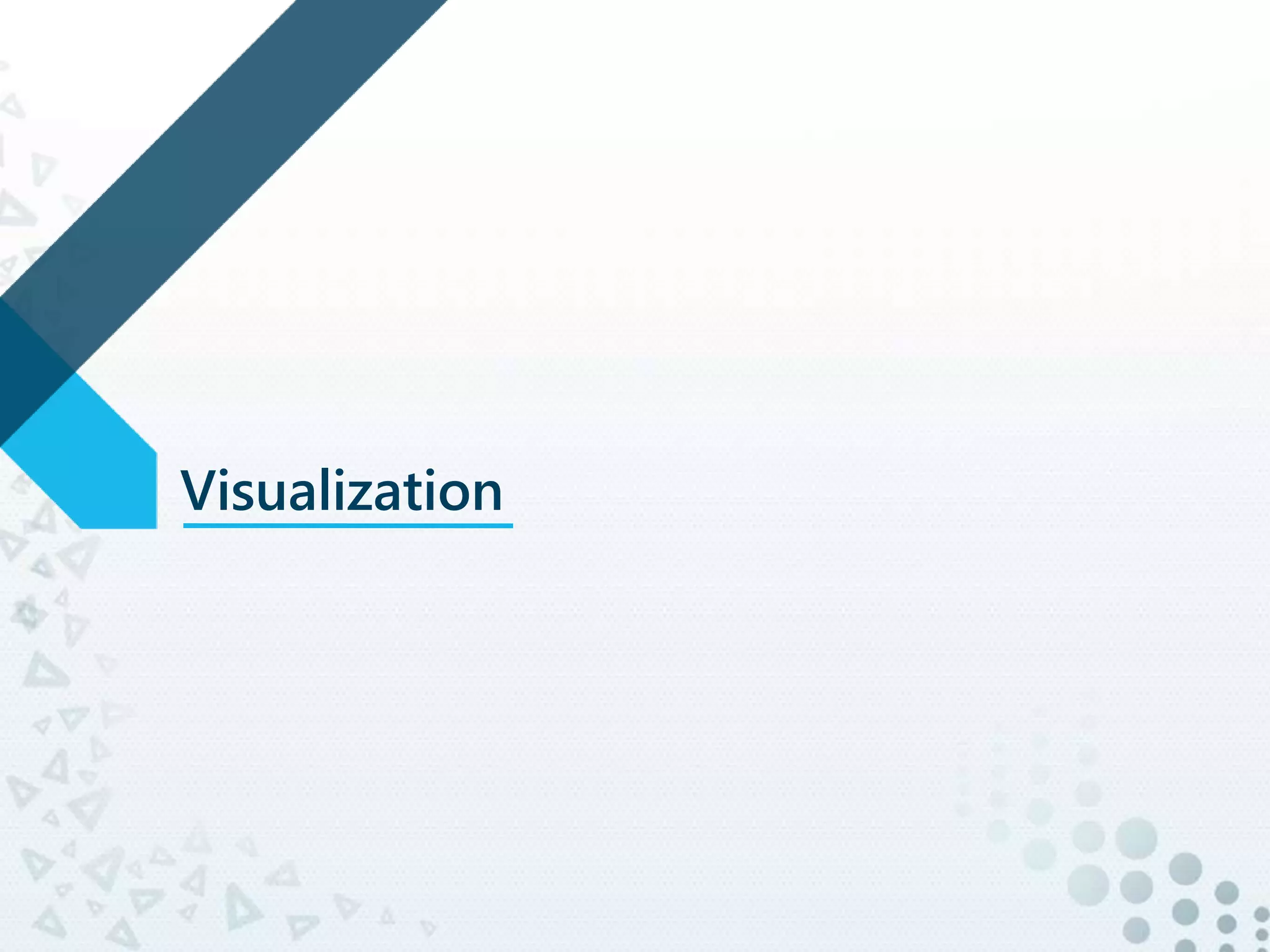 Visualization